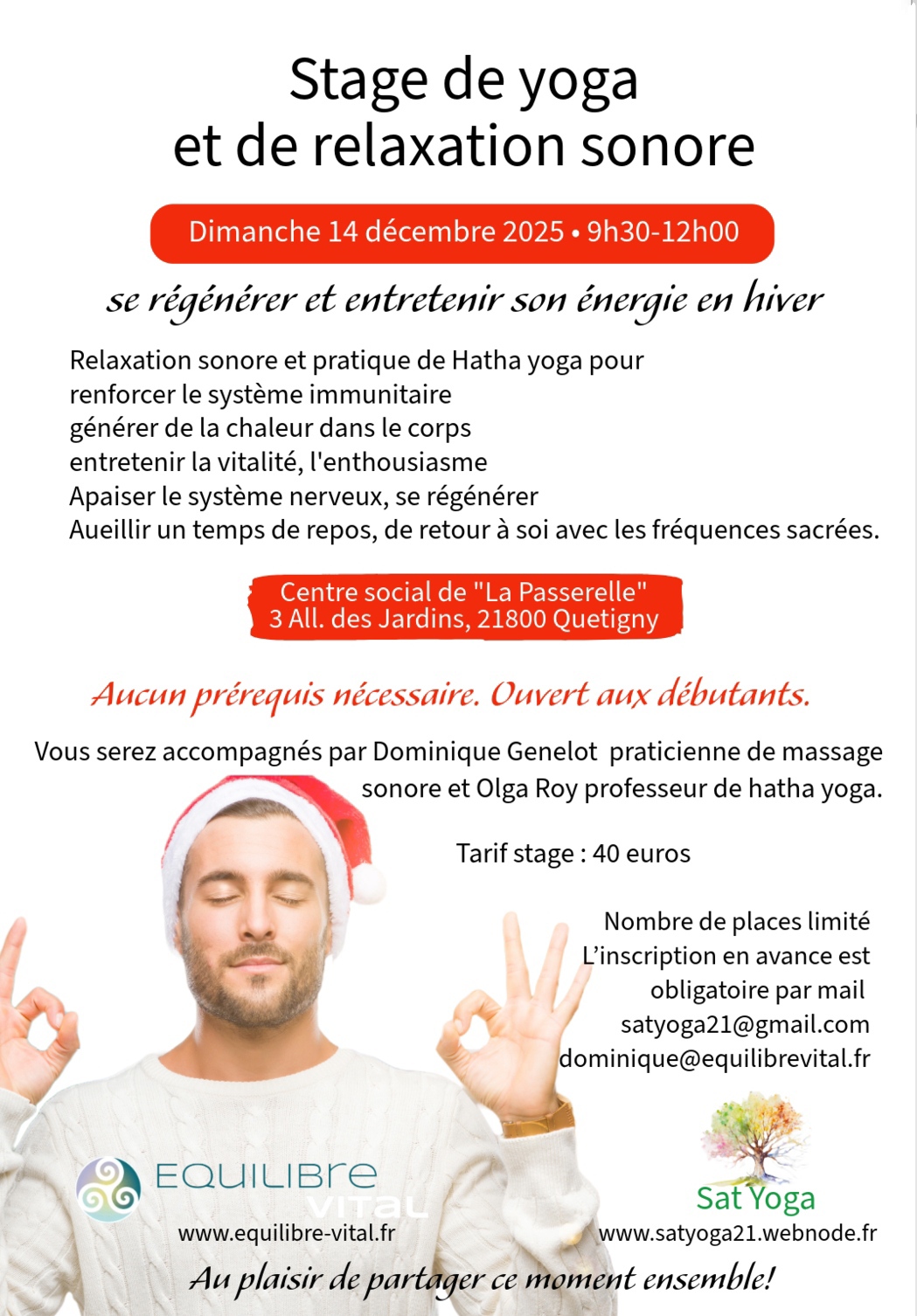 Stage de yoga
et de relaxation sonore

Dimanche 14 décembre 2025 • 9h30-12h00

se régénérer et entretenir son énergie en hiver

Relaxation sonore et pratique de Hatha yoga pour
renforcer le système immunitaire
générer de la chaleur dans le corps
entretenir la vitalité, l'enthousiasme
Apaiser le système nerveux, se régénérer
Aueillir un temps de repos, de retour à soi avec les fréquences sacrées.

Centre social de "La Passerelle"
3 All. des Jardins, 21800 Quetigny

Aucun prérequis nécessaire. Ouvert aux débutants.

Vous serez accompagnés par Dominique Genelot praticienne de massage sonore et Olga Roy professeur de hatha yoga.

Tarif stage : 40 euros

Nombre de places limité
L'inscription en avance est obligatoire par mail
satyoga21@gmail.com
dominique@equilibrevital.fr

EQUILIBRE VITAL
www.equilibre-vital.fr

Sat Yoga
www.satyoga21.webnode.fr

Au plaisir de partager ce moment ensemble!